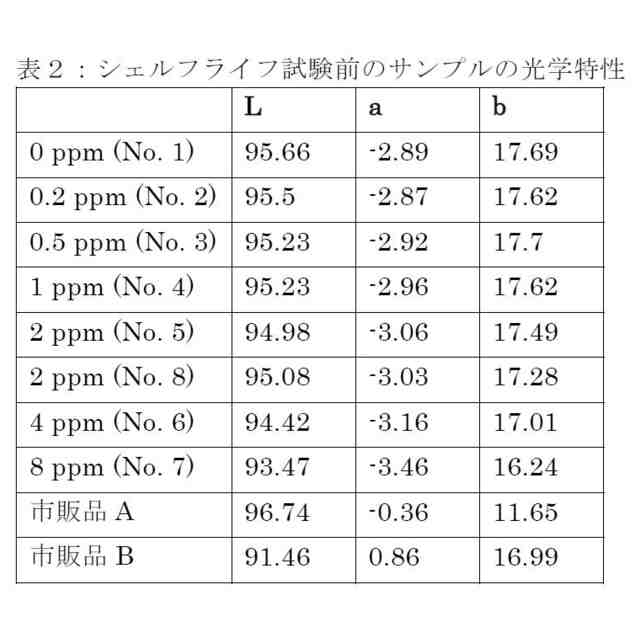 表２：シェルフライフ試験前のサンプルの光学特性

| | L | a | b |
|---|---|---|---|
| 0 ppm (No. 1) | 95.66 | -2.89 | 17.69 |
| 0.2 ppm (No. 2) | 95.5 | -2.87 | 17.62 |
| 0.5 ppm (No. 3) | 95.23 | -2.92 | 17.7 |
| 1 ppm (No. 4) | 95.23 | -2.96 | 17.62 |
| 2 ppm (No. 5) | 94.98 | -3.06 | 17.49 |
| 2 ppm (No. 8) | 95.08 | -3.03 | 17.28 |
| 4 ppm (No. 6) | 94.42 | -3.16 | 17.01 |
| 8 ppm (No. 7) | 93.47 | -3.46 | 16.24 |
| 市販品 A | 96.74 | -0.36 | 11.65 |
| 市販品 B | 91.46 | 0.86 | 16.99 |